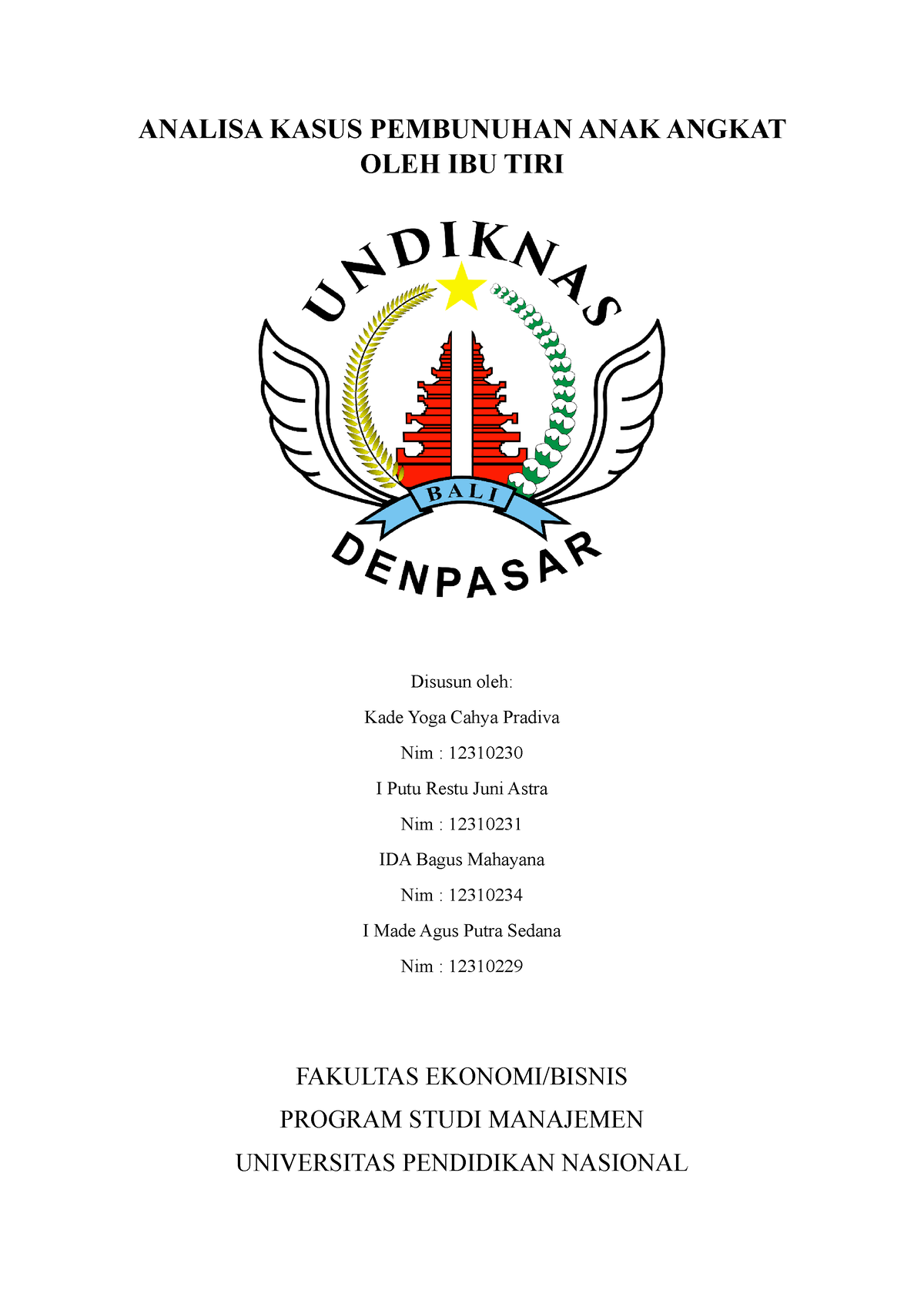 ANALISA KASUS PEMBUNUHAN ANAK ANGKAT OLEH IBU TIRI

UNDIKNAS

BALI

DENPASAR

Disusun oleh:

Kade Yoga Cahya Pradiva

Nim : 12310230

I Putu Restu Juni Astra

Nim : 12310231

IDA Bagus Mahayana

Nim : 12310234

I Made Agus Putra Sedana

Nim : 12310229

FAKULTAS EKONOMI/BISNIS

PROGRAM STUDI MANAJEMEN

UNIVERSITAS PENDIDIKAN NASIONAL